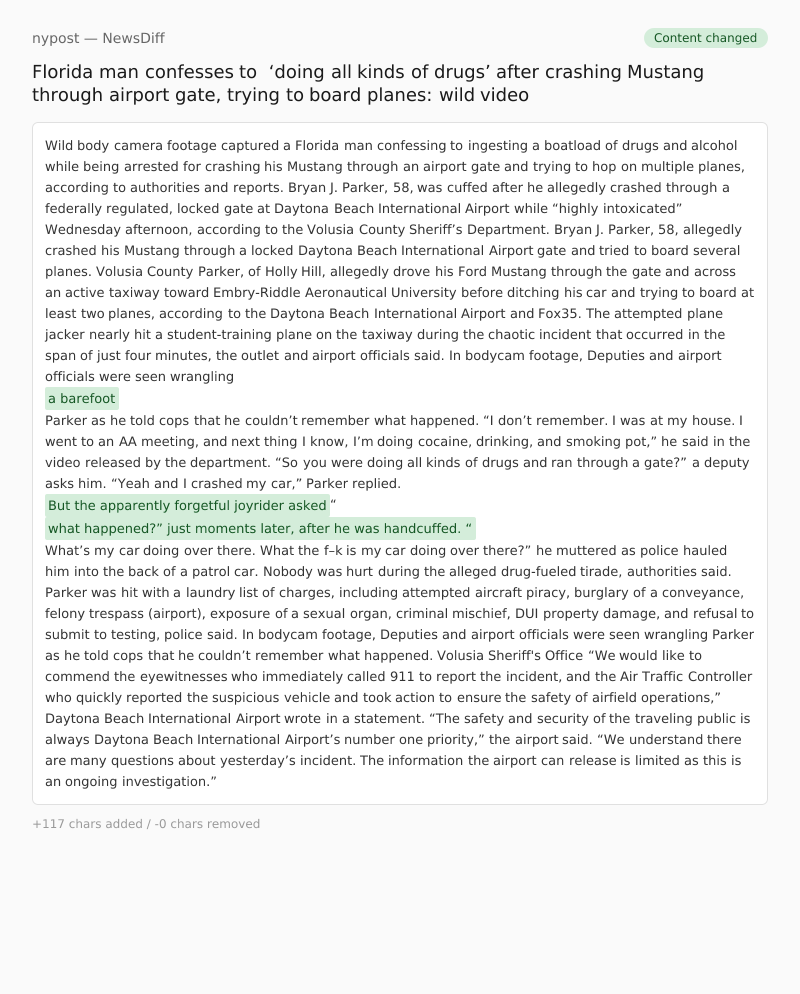 nypost — NewsDiff

Content changed

Florida man confesses to ‘doing all kinds of drugs’ after crashing Mustang through airport gate, trying to board planes: wild video

Wild body camera footage captured a Florida man confessing to ingesting a boatload of drugs and alcohol while being arrested for crashing his Mustang through an airport gate and trying to hop on multiple planes, according to authorities and reports. Bryan J. Parker, 58, was cuffed after he allegedly crashed through a federally regulated, locked gate at Daytona Beach International Airport while “highly intoxicated” Wednesday afternoon, according to the Volusia County Sheriff’s Department. Bryan J. Parker, 58, allegedly crashed his Mustang through a locked Daytona Beach International Airport gate and tried to board several planes. Volusia County Parker, of Holly Hill, allegedly drove his Ford Mustang through the gate and across an active taxiway toward Embry-Riddle Aeronautical University before ditching his car and trying to board at least two planes, according to the Daytona Beach International Airport and Fox35. The attempted plane jacker nearly hit a student-training plane on the taxiway during the chaotic incident that occurred in the span of just four minutes, the outlet and airport officials said. In bodycam footage, Deputies and airport officials were seen wrangling
a barefoot
Parker as he told cops that he couldn’t remember what happened. “I don’t remember. I was at my house. I went to an AA meeting, and next thing I know, I’m doing cocaine, drinking, and smoking pot,” he said in the video released by the department. “So you were doing all kinds of drugs and ran through a gate?” a deputy asks him. “Yeah and I crashed my car,” Parker replied.
But the apparently forgetful joyrider asked “
what happened?” just moments later, after he was handcuffed. “
What’s my car doing over there. What the f–k is my car doing over there?” he muttered as police hauled him into the back of a patrol car. Nobody was hurt during the alleged drug-fueled tirade, authorities said. Parker was hit with a laundry list of charges, including attempted aircraft piracy, burglary of a conveyance, felony trespass (airport), exposure of a sexual organ, criminal mischief, DUI property damage, and refusal to submit to testing, police said. In bodycam footage, Deputies and airport officials were seen wrangling Parker as he told cops that he couldn’t remember what happened. Volusia Sheriff's Office “We would like to commend the eyewitnesses who immediately called 911 to report the incident, and the Air Traffic Controller who quickly reported the suspicious vehicle and took action to ensure the safety of airfield operations,” Daytona Beach International Airport wrote in a statement. “The safety and security of the traveling public is always Daytona Beach International Airport’s number one priority,” the airport said. “We understand there are many questions about yesterday’s incident. The information the airport can release is limited as this is an ongoing investigation.”

+117 chars added / -0 chars removed